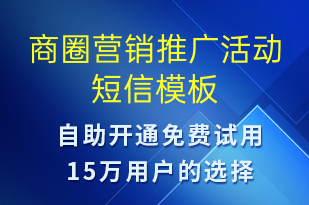 商圈营销推广活动短信模板

自助开通免费试用
15万用户的选择